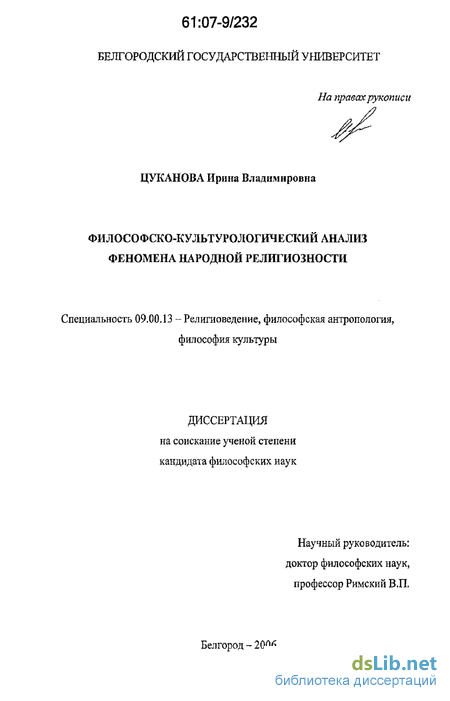 61:07-9/232

БЕЛГОРОДСКИЙ ГОСУДАРСТВЕННЫЙ УНИВЕРСИТЕТ

На правах рукописи

ЦУКАНОВА Ирина Владимировна

ФИЛОСОФСКО-КУЛЬТУРОЛОГИЧЕСКИЙ АНАЛИЗ ФЕНОМЕНА НАРОДНОЙ РЕЛИГИОЗНОСТИ

Специальность 09.00.13 – Религиоведение, философская антропология, философия культуры

ДИССЕРТАЦИЯ
на соискание ученой степени
кандидата философских наук

Научный руководитель:
доктор философских наук,
профессор Римский В.П.

Белгород – 2006

dsLib.net
библиотека диссертаций